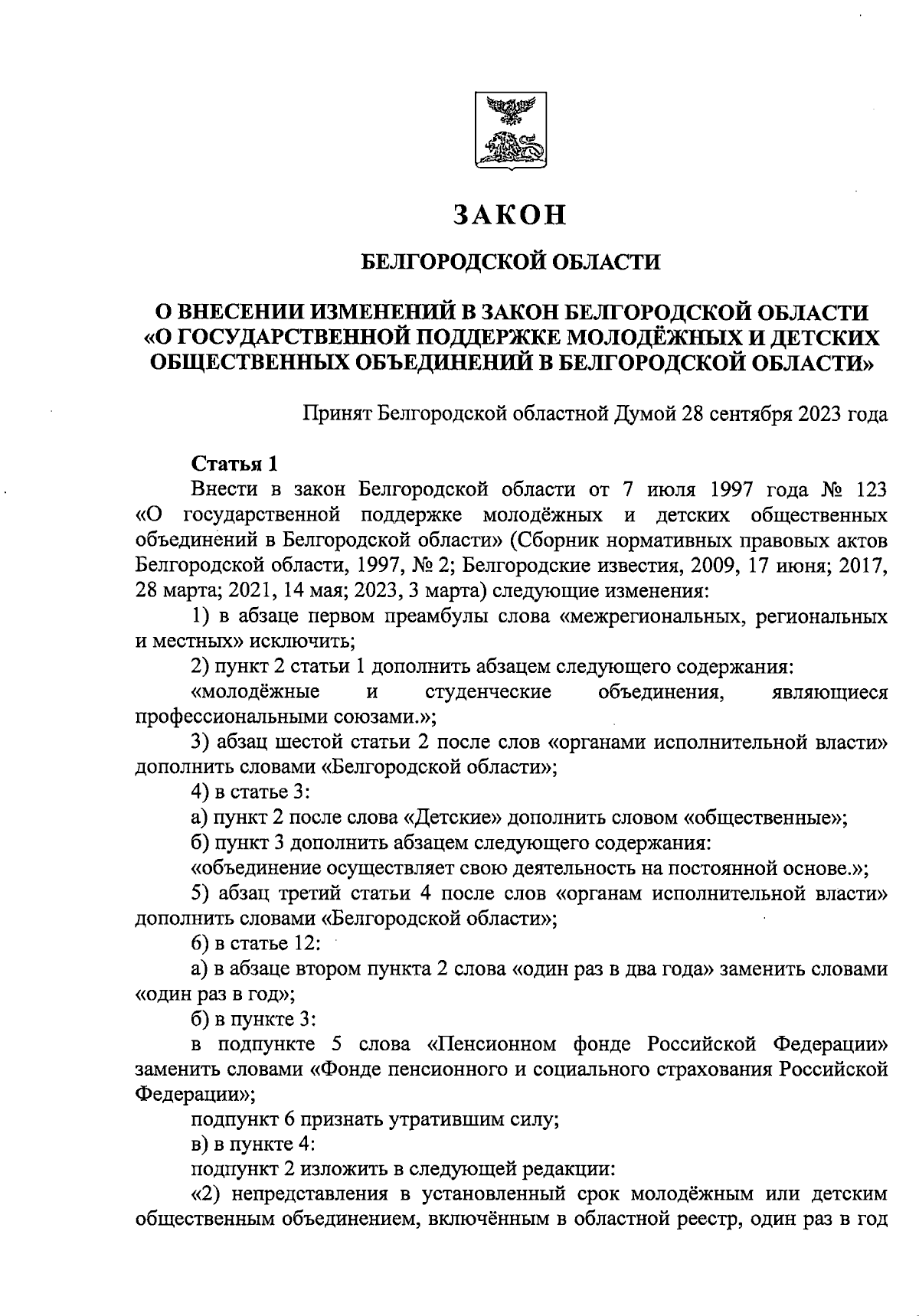 ЗАКОН

БЕЛГОРОДСКОЙ ОБЛАСТИ

О ВНЕСЕНИИ ИЗМЕНЕНИЙ В ЗАКОН БЕЛГОРОДСКОЙ ОБЛАСТИ «О ГОСУДАРСТВЕННОЙ ПОДДЕРЖКЕ МОЛОДЁЖНЫХ И ДЕТСКИХ ОБЩЕСТВЕННЫХ ОБЪЕДИНЕНИЙ В БЕЛГОРОДСКОЙ ОБЛАСТИ»

Принят Белгородской областной Думой 28 сентября 2023 года

Статья 1

Внести в закон Белгородской области от 7 июля 1997 года № 123 «О государственной поддержке молодёжных и детских общественных объединений в Белгородской области» (Сборник нормативных правовых актов Белгородской области, 1997, № 2; Белгородские известия, 2009, 17 июня; 2017, 28 марта; 2021, 14 мая; 2023, 3 марта) следующие изменения:

1) в абзаце первом преамбулы слова «межрегиональных, региональных и местных» исключить;

2) пункт 2 статьи 1 дополнить абзацем следующего содержания:

«молодёжные и студенческие объединения, являющиеся профессиональными союзами.»;

3) абзац шестой статьи 2 после слов «органами исполнительной власти» дополнить словами «Белгородской области»;

4) в статье 3:

а) пункт 2 после слова «Детские» дополнить словом «общественные»;

б) пункт 3 дополнить абзацем следующего содержания:

«объединение осуществляет свою деятельность на постоянной основе.»;

5) абзац третий статьи 4 после слов «органам исполнительной власти» дополнить словами «Белгородской области»;

6) в статье 12:

а) в абзаце втором пункта 2 слова «один раз в два года» заменить словами «один раз в год»;

б) в пункте 3:

в подпункте 5 слова «Пенсионном фонде Российской Федерации» заменить словами «Фонде пенсионного и социального страхования Российской Федерации»;

подпункт 6 признать утратившим силу;

в) в пункте 4:

подпункт 2 изложить в следующей редакции:

«2) непредставления в установленный срок молодёжным или детским общественным объединением, включённым в областной реестр, один раз в год